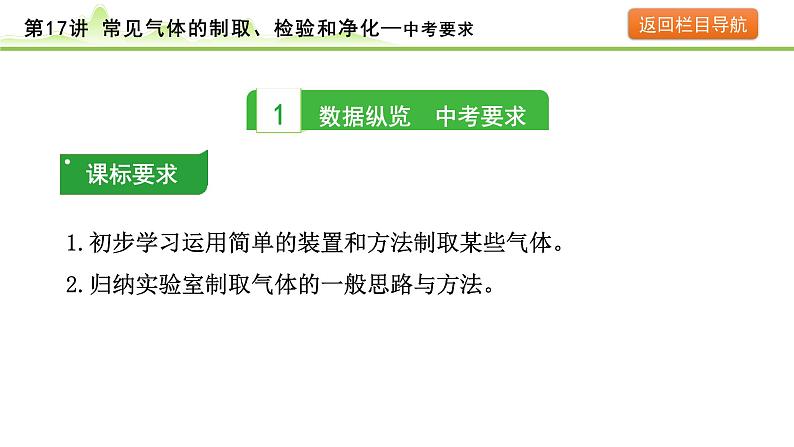 第17讲 常见气体的制取、检验和净化—中考要求

返回栏目导航

1 数据纵览 中考要求

课标要求

1.初步学习运用简单的装置和方法制取某些气体。

2.归纳实验室制取气体的一般思路与方法。